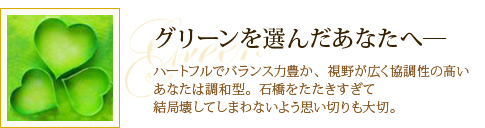 Green

グリーンを選んだあなたへ―

ハートフルでバランス力豊か、視野が広く協調性の高いあなたは調和型。石橋をたたきすぎて結局壊してしまわないよう思い切りも大切。